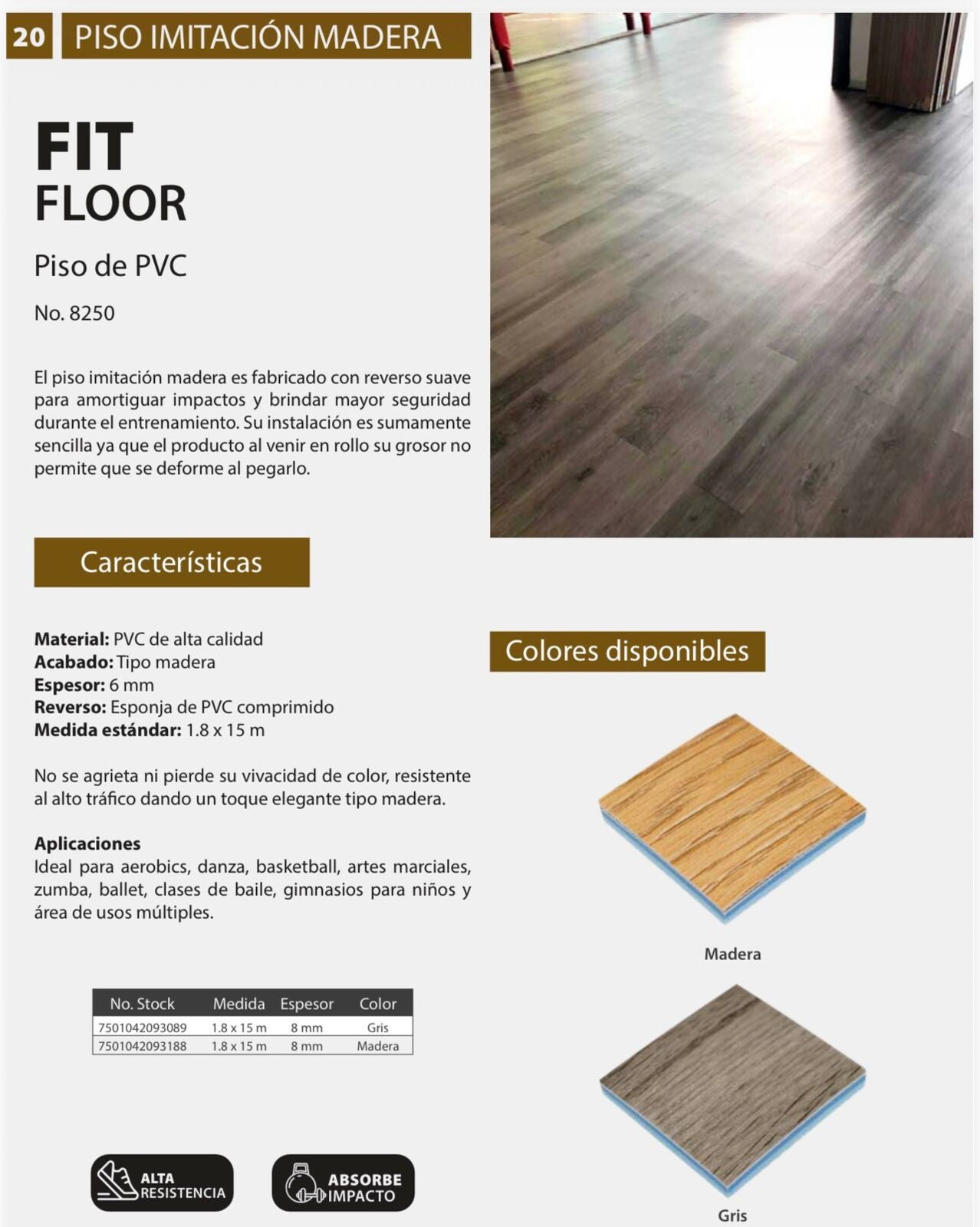 20 PISO IMITACIÓN MADERA

FIT
FLOOR

Piso de PVC

No. 8250

El piso imitación madera es fabricado con reverso suave para amortiguar impactos y brindar mayor seguridad durante el entrenamiento. Su instalación es sumamente sencilla ya que el producto al venir en rollo su grosor no permite que se deforme al pegarlo.

Características

**Material:** PVC de alta calidad
**Acabado:** Tipo madera
**Espesor:** 6 mm
**Reverso:** Esponja de PVC comprimido
**Medida estándar:** 1.8 x 15 m

No se agrieta ni pierde su vivacidad de color, resistente al alto tráfico dando un toque elegante tipo madera.

**Aplicaciones**
Ideal para aerobics, danza, basketball, artes marciales, zumba, ballet, clases de baile, gimnasios para niños y área de usos múltiples.

| No. Stock | Medida | Espesor | Color |
|---|---|---|---|
| 7501042093089 | 1.8 x 15 m | 8 mm | Gris |
| 7501042093188 | 1.8 x 15 m | 8 mm | Madera |

ALTA RESISTENCIA

ABSORBE IMPACTO

Colores disponibles

Madera

Gris